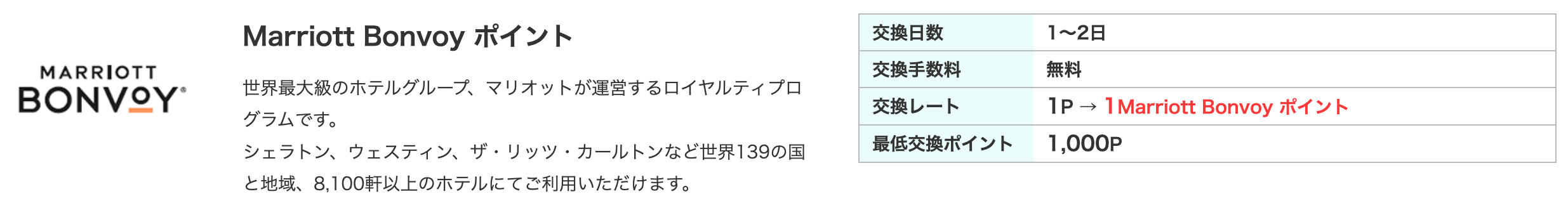 MARRIOTT
BONVOY

Marriott Bonvoy ポイント

世界最大級のホテルグループ、マリオットが運営するロイヤルティプログラムです。
シェラトン、ウェスティン、ザ・リッツ・カールトンなど世界139の国と地域、8,100軒以上のホテルにてご利用いただけます。

| 交換日数 | 1〜2日 |
|---|---|
| 交換手数料 | 無料 |
| 交換レート | 1P → 1Marriott Bonvoy ポイント |
| 最低交換ポイント | 1,000P |